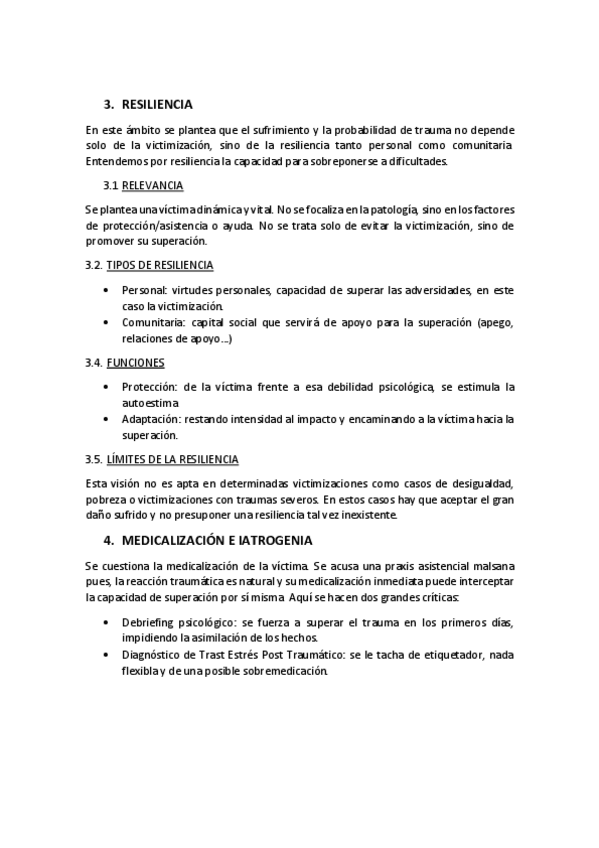 3. RESILIENCIA

En este ámbito se plantea que el sufrimiento y la probabilidad de trauma no depende solo de la victimización, sino de la resiliencia tanto personal como comunitaria. Entendemos por resiliencia la capacidad para sobreponerse a dificultades.

3.1 RELEVANCIA

Se plantea una víctima dinámica y vital. No se focaliza en la patología, sino en los factores de protección/asistencia o ayuda. No se trata solo de evitar la victimización, sino de promover su superación.

3.2. TIPOS DE RESILIENCIA

• Personal: virtudes personales, capacidad de superar las adversidades, en este caso la victimización.
• Comunitaria: capital social que servirá de apoyo para la superación (apego, relaciones de apoyo…)

3.4. FUNCIONES

• Protección: de la víctima frente a esa debilidad psicológica, se estimula la autoestima
• Adaptación: restando intensidad al impacto y encaminando a la víctima hacia la superación.

3.5. LÍMITES DE LA RESILIENCIA

Esta visión no es apta en determinadas victimizaciones como casos de desigualdad, pobreza o victimizaciones con traumas severos. En estos casos hay que aceptar el gran daño sufrido y no presuponer una resiliencia tal vez inexistente.

4. MEDICALIZACIÓN E IATROGENIA

Se cuestiona la medicalización de la víctima. Se acusa una praxis asistencial malsana pues, la reacción traumática es natural y su medicalización inmediata puede interceptar la capacidad de superación por sí misma. Aquí se hacen dos grandes críticas:

• Debriefing psicológico: se fuerza a superar el trauma en los primeros días, impidiendo la asimilación de los hechos.
• Diagnóstico de Trast Estrés Post Traumático: se le tacha de etiquetador, nada flexible y de una posible sobremedicación.